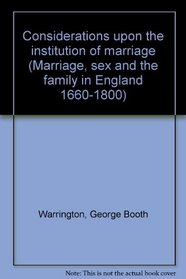 Considerations upon the institution of marriage (Marriage, sex and the family in England 1660-1800)

Warrington, George Booth

Note: This is not the actual book cover